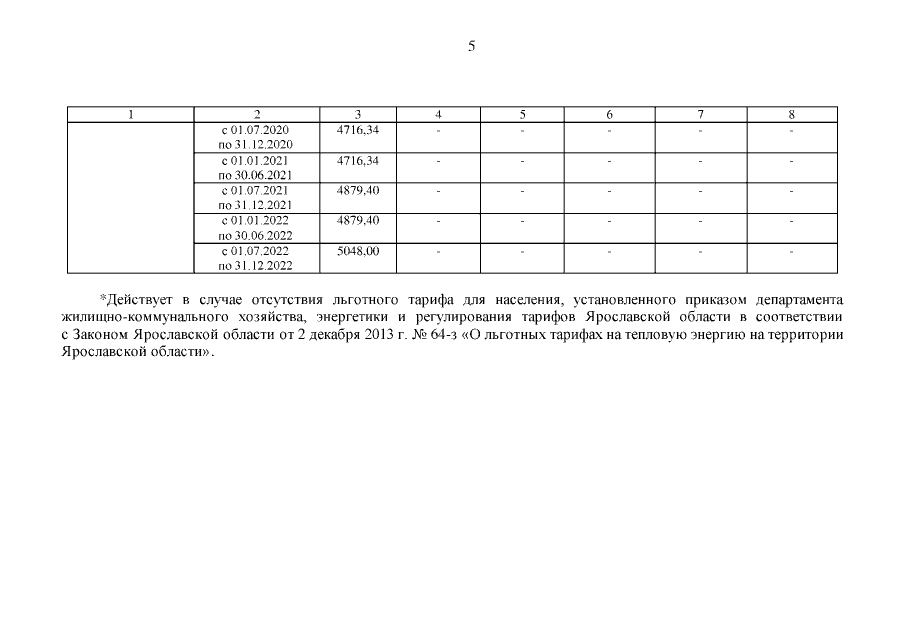 5

| 1 | 2 | 3 | 4 | 5 | 6 | 7 | 8 |
|---|---|---|---|---|---|---|---|
| | с 01.07.2020 по 31.12.2020 | 4716,34 | - | - | - | - | - |
| | с 01.01.2021 по 30.06.2021 | 4716,34 | - | - | - | - | - |
| | с 01.07.2021 по 31.12.2021 | 4879,40 | - | - | - | - | - |
| | с 01.01.2022 по 30.06.2022 | 4879,40 | - | - | - | - | - |
| | с 01.07.2022 по 31.12.2022 | 5048,00 | - | - | - | - | - |

*Действует в случае отсутствия льготного тарифа для населения, установленного приказом департамента жилищно-коммунального хозяйства, энергетики и регулирования тарифов Ярославской области в соответствии с Законом Ярославской области от 2 декабря 2013 г. № 64-з «О льготных тарифах на тепловую энергию на территории Ярославской области».